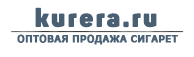 kurera.ru
ОПТОВАЯ ПРОДАЖА СИГАРЕТ